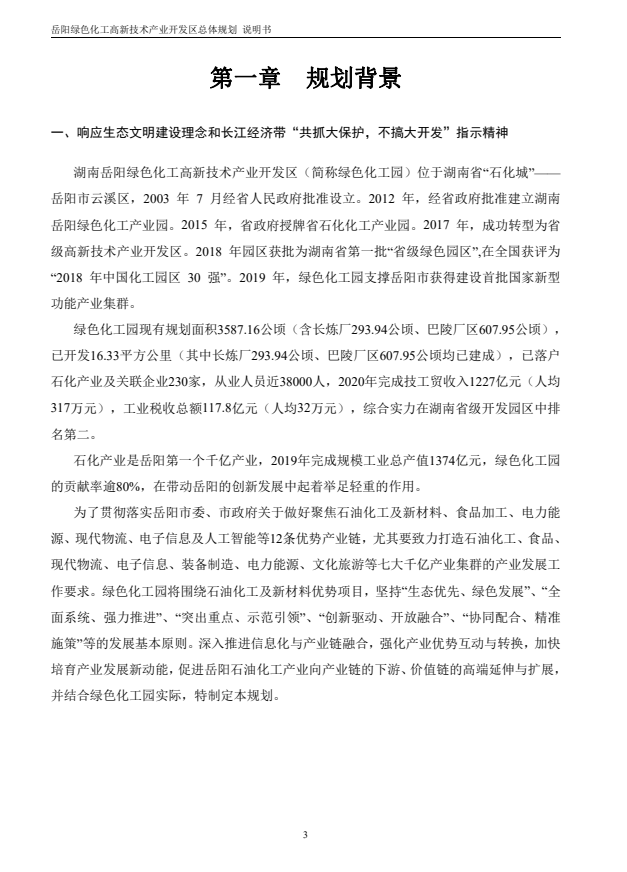 岳阳绿色化工高新技术产业开发区总体规划 说明书

第一章 规划背景

一、响应生态文明建设理念和长江经济带“共抓大保护，不搞大开发”指示精神

湖南岳阳绿色化工高新技术产业开发区（简称绿色化工园）位于湖南省“石化城”——岳阳市云溪区，2003 年 7 月经省人民政府批准设立。2012 年，经省政府批准建立湖南岳阳绿色化工产业园。2015 年，省政府授牌省石化化工产业园。2017 年，成功转型为省级高新技术产业开发区。2018 年园区获批为湖南省第一批“省级绿色园区”,在全国获评为“2018 年中国化工园区 30 强”。2019 年，绿色化工园支撑岳阳市获得建设首批国家新型功能产业集群。

绿色化工园现有规划面积3587.16公顷（含长炼厂293.94公顷、巴陵厂区607.95公顷），已开发16.33平方公里（其中长炼厂293.94公顷、巴陵厂区607.95公顷均已建成），已落户石化产业及关联企业230家，从业人员近38000人，2020年完成技工贸收入1227亿元（人均317万元），工业税收总额117.8亿元（人均32万元），综合实力在湖南省级开发园区中排名第二。

石化产业是岳阳第一个千亿产业，2019年完成规模工业总产值1374亿元，绿色化工园的贡献率逾80%，在带动岳阳的创新发展中起着举足轻重的作用。

为了贯彻落实岳阳市委、市政府关于做好聚焦石油化工及新材料、食品加工、电力能源、现代物流、电子信息及人工智能等12条优势产业链，尤其要致力打造石油化工、食品、现代物流、电子信息、装备制造、电力能源、文化旅游等七大千亿产业集群的产业发展工作要求。绿色化工园将围绕石油化工及新材料优势项目，坚持“生态优先、绿色发展”、“全面系统、强力推进”、“突出重点、示范引领”、“创新驱动、开放融合”、“协同配合、精准施策”等的发展基本原则。深入推进信息化与产业链融合，强化产业优势互动与转换，加快培育产业发展新动能，促进岳阳石油化工产业向产业链的下游、价值链的高端延伸与扩展，并结合绿色化工园实际，特制定本规划。

3